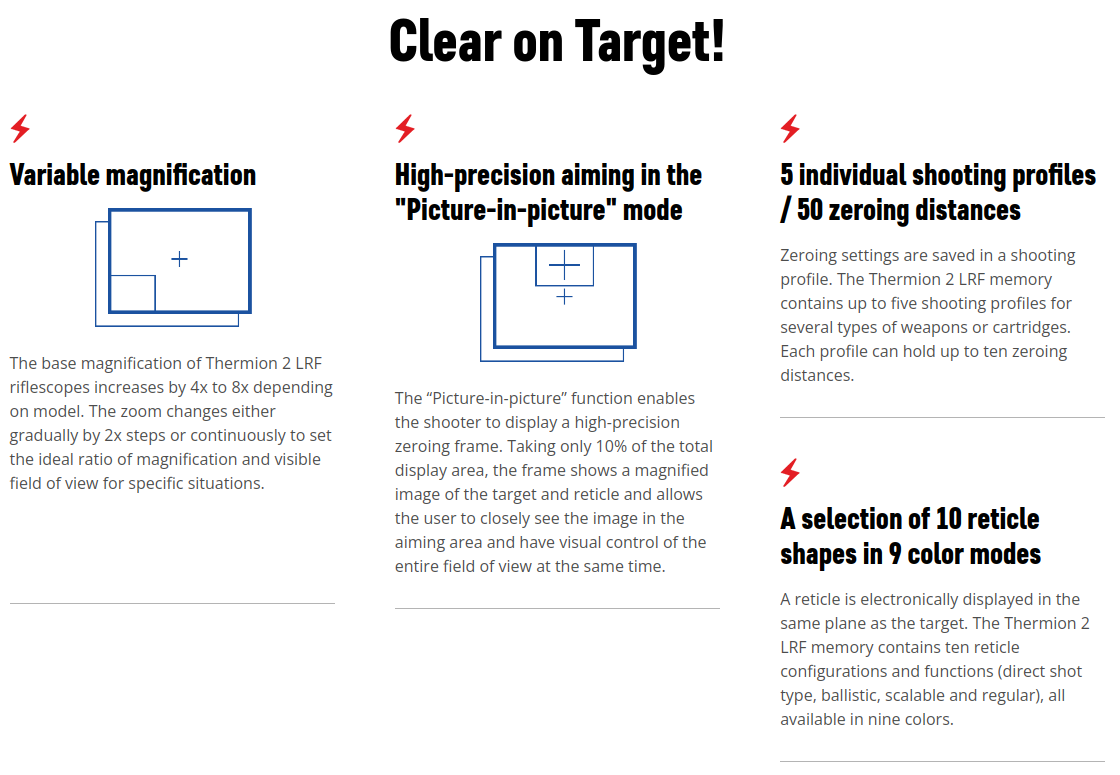 Clear on Target!

Variable magnification

The base magnification of Thermion 2 LRF riflescopes increases by 4x to 8x depending on model. The zoom changes either gradually by 2x steps or continuously to set the ideal ratio of magnification and visible field of view for specific situations.

High-precision aiming in the "Picture-in-picture" mode

The “Picture-in-picture” function enables the shooter to display a high-precision zeroing frame. Taking only 10% of the total display area, the frame shows a magnified image of the target and reticle and allows the user to closely see the image in the aiming area and have visual control of the entire field of view at the same time.

5 individual shooting profiles / 50 zeroing distances

Zeroing settings are saved in a shooting profile. The Thermion 2 LRF memory contains up to five shooting profiles for several types of weapons or cartridges. Each profile can hold up to ten zeroing distances.

A selection of 10 reticle shapes in 9 color modes

A reticle is electronically displayed in the same plane as the target. The Thermion 2 LRF memory contains ten reticle configurations and functions (direct shot type, ballistic, scalable and regular), all available in nine colors.